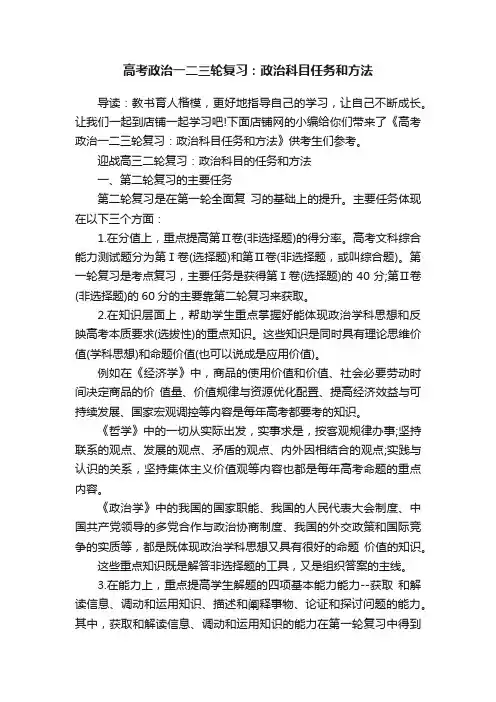 高考政治一二三轮复习：政治科目任务和方法

导读：教书育人楷模，更好地指导自己的学习，让自己不断成长。让我们一起到店铺一起学习吧!下面店铺网的小编给你们带来了《高考政治一二三轮复习：政治科目任务和方法》供考生们参考。

迎战高三二轮复习：政治科目的任务和方法

一、第二轮复习的主要任务

第二轮复习是在第一轮全面复 习的基础上的提升。主要任务体现在以下三个方面：

1.在分值上，重点提高第Ⅱ卷(非选择题)的得分率。高考文科综合能力测试题分为第Ⅰ卷(选择题)和第Ⅱ卷(非选择题，或叫综合题)。第一轮复习是考点复习，主要任务是获得第Ⅰ卷(选择题)的 40 分;第Ⅱ卷(非选择题)的 60 分的主要靠第二轮复习来获取。

2.在知识层面上，帮助学生重点掌握好能体现政治学科思想和反映高考本质要求(选拔性)的重点知识。这些知识是同时具有理论思维价值(学科思想)和命题价值(也可以说成是应用价值)。

例如在《经济学》中，商品的使用价值和价值、社会必要劳动时间决定商品的价 值量、价值规律与资源优化配置、提高经济效益与可持续发展、国家宏观调控等内容是每年高考都要考的知识。

《哲学》中的一切从实际出发，实事求是，按客观规律办事;坚持联系的观点、发展的观点、矛盾的观点、内外因相结合的观点;实践与认识的关系，坚持集体主义价值观等内容也都是每年高考命题的重点内容。

《政治学》中的我国的国家职能、我国的人民代表大会制度、中国共产党领导的多党合作与政治协商制度、我国的外交政策和国际竞争的实质等，都是既体现政治学科思想又具有很好的命题 价值的知识。

这些重点知识既是解答非选择题的工具，又是组织答案的主线。

3.在能力上，重点提高学生解题的四项基本能力能力--获取 和解读信息、调动和运用知识、描述和阐释事物、论证和探讨问题的能力。其中，获取和解读信息、调动和运用知识的能力在第一轮复习中得到